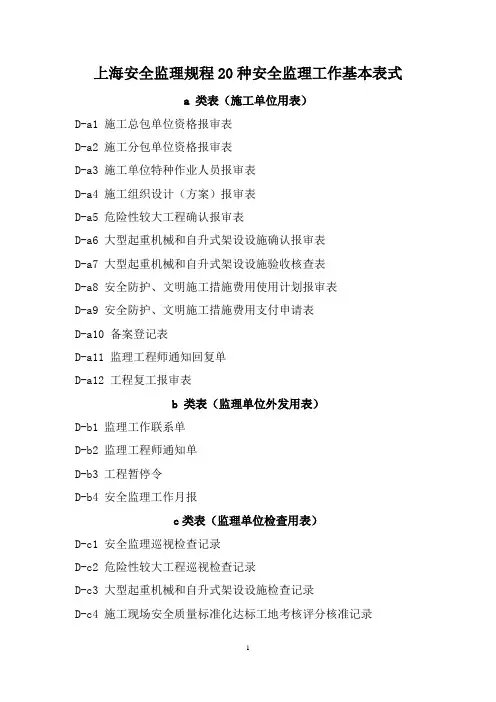 上海安全监理规程 20 种安全监理工作基本表式

a 类表（施工单位用表）

D-a1 施工总包单位资格报审表

D-a2 施工分包单位资格报审表

D-a3 施工单位特种作业人员报审表

D-a4 施工组织设计（方案）报审表

D-a5 危险性较大工程确认报审表

D-a6 大型起重机械和自升式架设设施确认报审表

D-a7 大型起重机械和自升式架设设施验收核查表

D-a8 安全防护、文明施工措施费用使用计划报审表

D-a9 安全防护、文明施工措施费用支付申请表

D-a10 备案登记表

D-a11 监理工程师通知回复单

D-a12 工程复工报审表

b 类表（监理单位外发用表）

D-b1 监理工作联系单

D-b2 监理工程师通知单

D-b3 工程暂停令

D-b4 安全监理工作月报

c 类表（监理单位检查用表）

D-c1 安全监理巡视检查记录

D-c2 危险性较大工程巡视检查记录

D-c3 大型起重机械和自升式架设设施检查记录

D-c4 施工现场安全质量标准化达标工地考核评分核准记录

1